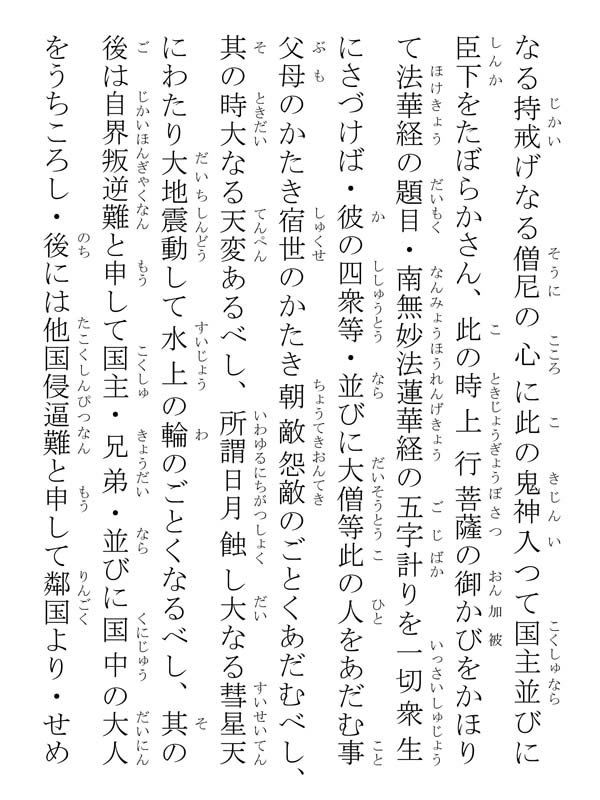 なる持戒げなる僧尼の心に此の鬼神入つて国主並びに臣下をたぼらかさん、此の時上行菩薩の御かびをかほりて法華経の題目・南無妙法蓮華経の五字計りを一切衆生にさづけば・彼の四衆等・並びに大僧等此の人をあだむ事父母のかたき宿世のかたき朝敵怨敵のごとくあだむべし、其の時大なる天変あるべし、所謂日月蝕し大なる彗星天にわたり大地震動して水上の輪のごとくなるべし、其の後は自界叛逆難と申して国主・兄弟・並びに国中の大人をうちころし・後には他国侵逼難と申して鄰国より・せめ